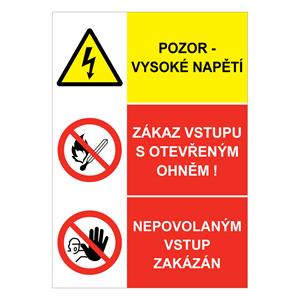 POZOR -
VYSOKÉ NAPĚTÍ

ZÁKAZ VSTUPU
S OTEVŘENÝM
OHNĚM !

NEPOVOLANÝM
VSTUP
ZAKÁZÁN